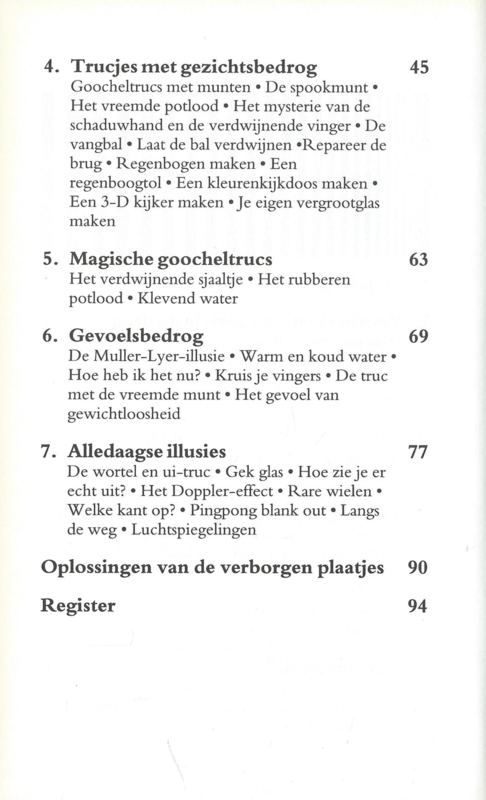 4. Trucjes met gezichtsbedrog 45
Goocheltrucs met munten • De spookmunt • Het vreemde potlood • Het mysterie van de schaduwhand en de verdwijnende vinger • De vangbal • Laat de bal verdwijnen •Repareer de brug • Regenbogen maken • Een regenboogtol • Een kleurenkijkdoos maken • Een 3-D kijker maken • Je eigen vergrootglas maken

5. Magische goocheltrucs 63
Het verdwijnende sjaaltje • Het rubberen potlood • Klevend water

6. Gevoelsbedrog 69
De Muller-Lyer-illusie • Warm en koud water • Hoe heb ik het nu? • Kruis je vingers • De truc met de vreemde munt • Het gevoel van gewichtloosheid

7. Alledaagse illusies 77
De wortel en ui-truc • Gek glas • Hoe zie je er echt uit? • Het Doppler-effect • Rare wielen • Welke kant op? • Pingpong blank out • Langs de weg • Luchtspiegelingen

Oplossingen van de verborgen plaatjes 90

Register 94